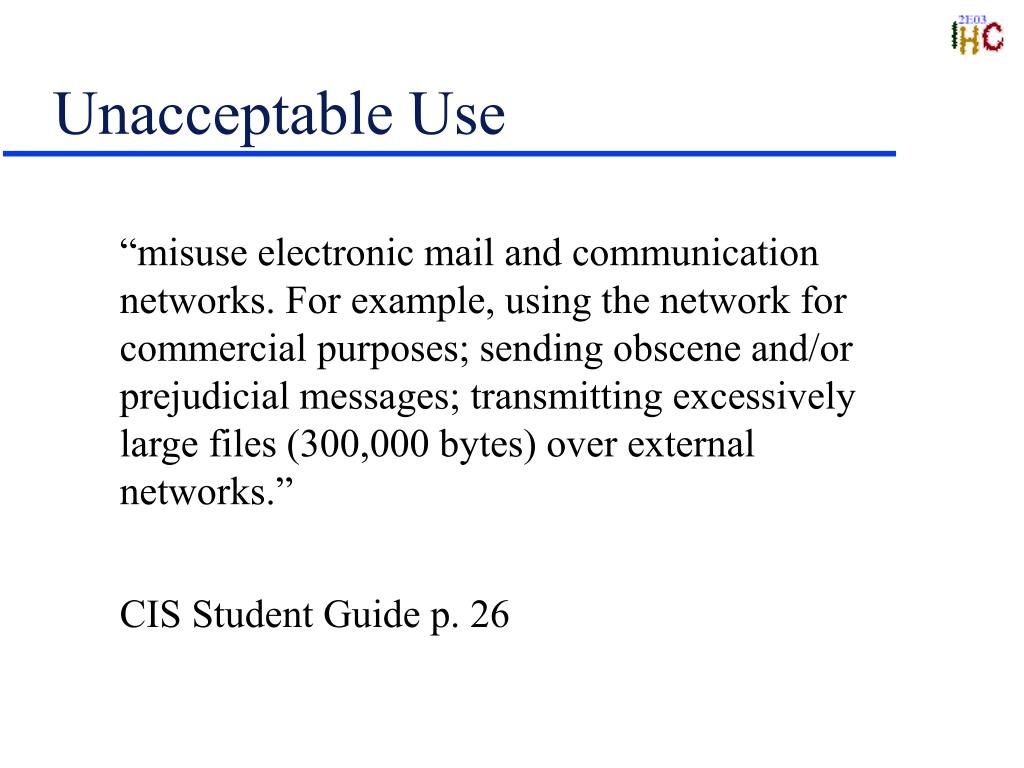 2E03
IHC

Unacceptable Use

“misuse electronic mail and communication networks. For example, using the network for commercial purposes; sending obscene and/or prejudicial messages; transmitting excessively large files (300,000 bytes) over external networks.”

CIS Student Guide p. 26